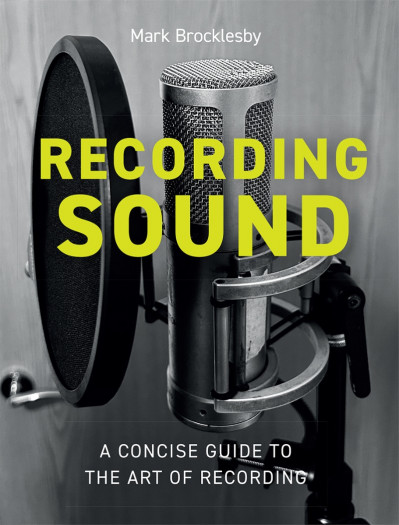 Mark Brocklesby

RECORDING
SOUND

A CONCISE GUIDE TO
THE ART OF RECORDING